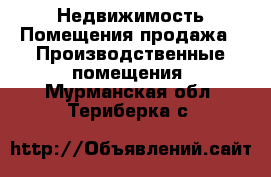 Недвижимость Помещения продажа Производственные помещения Мурманская обл Териберка с

http://Объявлений.сайт